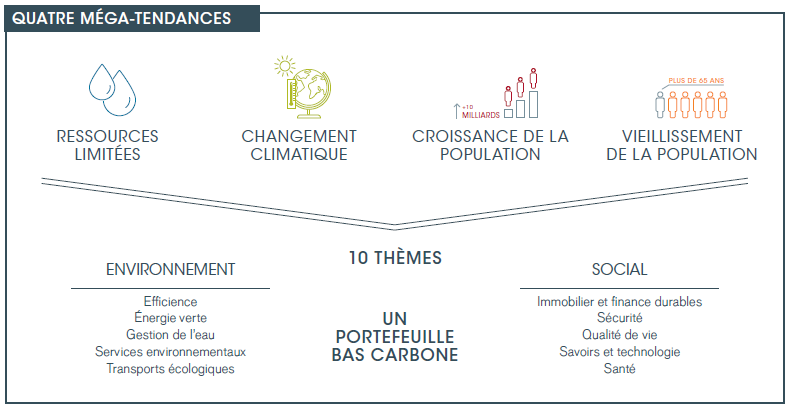 QUATRE MÉGA-TENDANCES

RESSOURCES LIMITÉES

CHANGEMENT CLIMATIQUE

+10 MILLIARDS

CROISSANCE DE LA POPULATION

PLUS DE 65 ANS

VIEILLISSEMENT DE LA POPULATION

10 THÈMES

ENVIRONNEMENT

Efficience
Énergie verte
Gestion de l'eau
Services environnementaux
Transports écologiques

UN PORTEFEUILLE BAS CARBONE

SOCIAL

Immobilier et finance durables
Sécurité
Qualité de vie
Savoirs et technologie
Santé